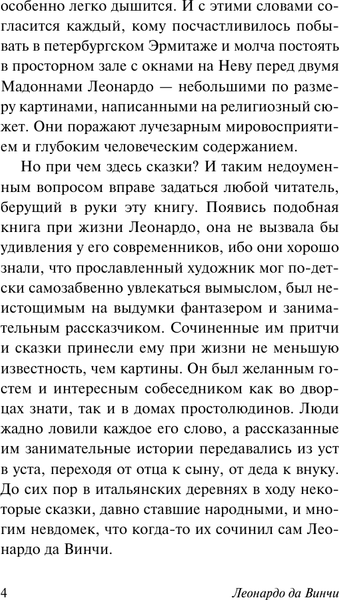 особенно легко дышится. И с этими словами согласится каждый, кому посчастливилось побывать в петербургском Эрмитаже и молча постоять в просторном зале с окнами на Неву перед двумя Мадоннами Леонардо — небольшими по размеру картинами, написанными на религиозный сюжет. Они поражают лучезарным мировосприятием и глубоким человеческим содержанием.

Но при чем здесь сказки? И таким недоуменным вопросом вправе задаться любой читатель, берущий в руки эту книгу. Появись подобная книга при жизни Леонардо, она не вызвала бы удивления у его современников, ибо они хорошо знали, что прославленный художник мог по-детски самозабвенно увлекаться вымыслом, был неистощимым на выдумки фантазером и занимательным рассказчиком. Сочиненные им притчи и сказки принесли ему при жизни не меньшую известность, чем картины. Он был желанным гостем и интересным собеседником как во дворцах знати, так и в домах простолюдинов. Люди жадно ловили каждое его слово, а рассказанные им занимательные истории передавались из уст в уста, переходя от отца к сыну, от деда к внуку. До сих пор в итальянских деревнях в ходу некоторые сказки, давно ставшие народными, и многим невдомек, что когда-то их сочинил сам Леонардо да Винчи.

4 Леонардо да Винчи